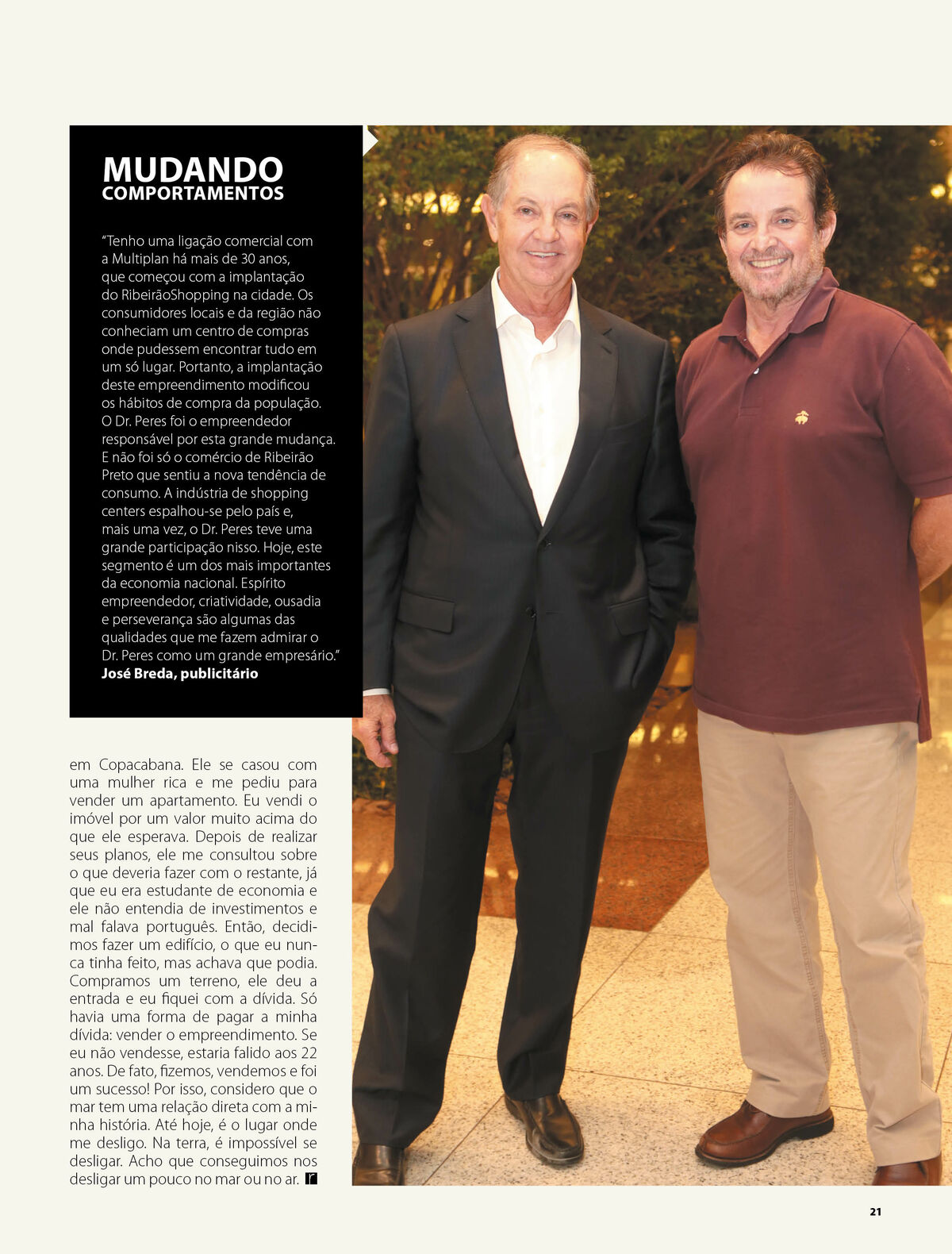 MUDANDO
COMPORTAMENTOS

"Tenho uma ligação comercial com a Multiplan há mais de 30 anos, que começou com a implantação do RibeirãoShopping na cidade. Os consumidores locais e da região não conheciam um centro de compras onde pudessem encontrar tudo em um só lugar. Portanto, a implantação deste empreendimento modificou os hábitos de compra da população. O Dr. Peres foi o empreendedor responsável por esta grande mudança. E não foi só o comércio de Ribeirão Preto que sentiu a nova tendência de consumo. A indústria de shopping centers espalhou-se pelo país e, mais uma vez, o Dr. Peres teve uma grande participação nisso. Hoje, este segmento é um dos mais importantes da economia nacional. Espírito empreendedor, criatividade, ousadia e perseverança são algumas das qualidades que me fazem admirar o Dr. Peres como um grande empresário."
José Breda, publicitário

em Copacabana. Ele se casou com uma mulher rica e me pediu para vender um apartamento. Eu vendi o imóvel por um valor muito acima do que ele esperava. Depois de realizar seus planos, ele me consultou sobre o que deveria fazer com o restante, já que eu era estudante de economia e ele não entendia de investimentos e mal falava português. Então, decidimos fazer um edifício, o que eu nunca tinha feito, mas achava que podia. Compramos um terreno, ele deu a entrada e eu fiquei com a dívida. Só havia uma forma de pagar a minha dívida: vender o empreendimento. Se eu não vendesse, estaria falido aos 22 anos. De fato, fizemos, vendemos e foi um sucesso! Por isso, considero que o mar tem uma relação direta com a minha história. Até hoje, é o lugar onde me desligo. Na terra, é impossível se desligar. Acho que conseguimos nos desligar um pouco no mar ou no ar.

21